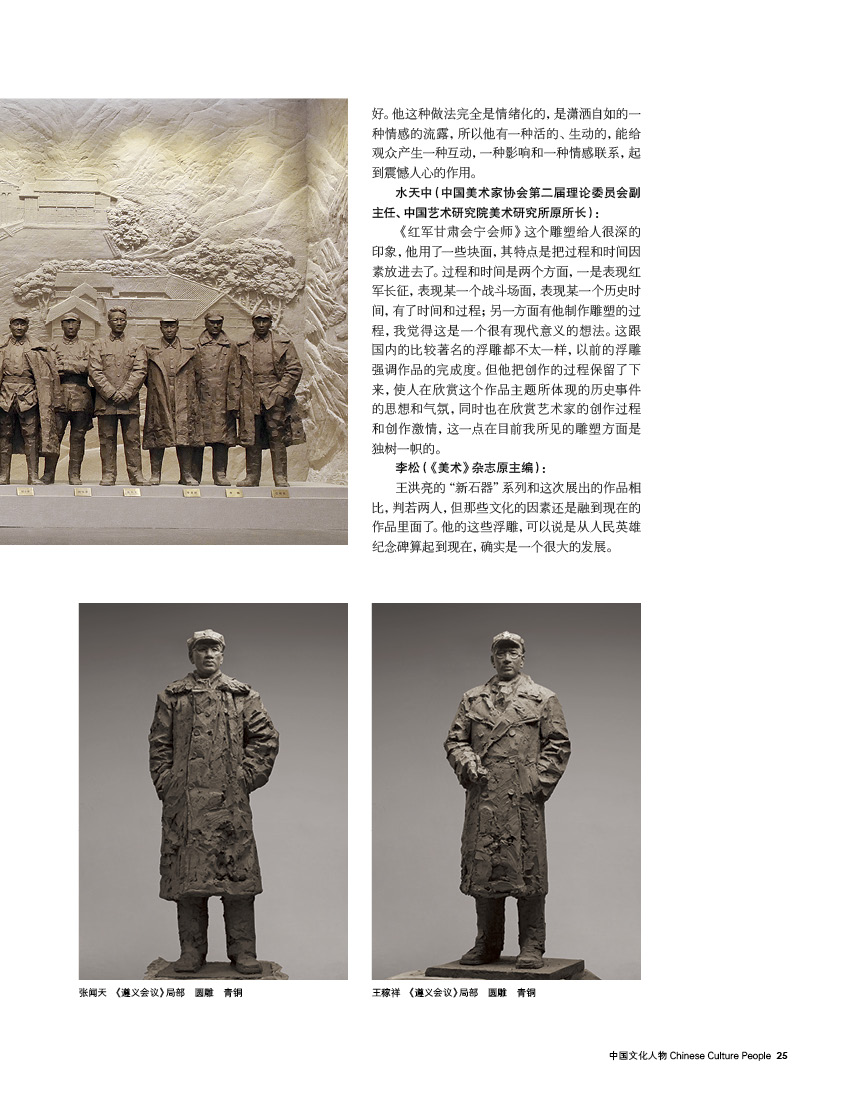 好。他这种做法完全是情绪化的，是潇洒自如的一种情感的流露，所以他有一种活的、生动的，能给观众产生一种互动，一种影响和一种情感联系，起到震憾人心的作用。

水天中（中国美术家协会第二届理论委员会副主任、中国艺术研究院美术研究所原所长）：

《红军甘肃会宁会师》这个雕塑给人很深的印象，他用了一些块面，其特点是把过程和时间因素放进去了。过程和时间是两个方面，一是表现红军长征，表现某一个战斗场面，表现某一个历史时间，有了时间和过程；另一方面有他制作雕塑的过程，我觉得这是一个很有现代意义的想法。这跟国内的比较著名的浮雕都不太一样，以前的浮雕强调作品的完成度。但他把创作的过程保留了下来，使人在欣赏这个作品主题所体现的历史事件的思想和气氛，同时也在欣赏艺术家的创作过程和创作激情，这一点在目前我所见的雕塑方面是独树一帜的。

李松（《美术》杂志原主编）：

王洪亮的“新石器”系列和这次展出的作品相比，判若两人，但那些文化的因素还是融到现在的作品里面了。他的这些浮雕，可以说是从人民英雄纪念碑算起到现在，确实是一个很大的发展。

张闻天 《遵义会议》局部 圆雕 青铜

王稼祥 《遵义会议》局部 圆雕 青铜

中国文化人物 Chinese Culture People 25